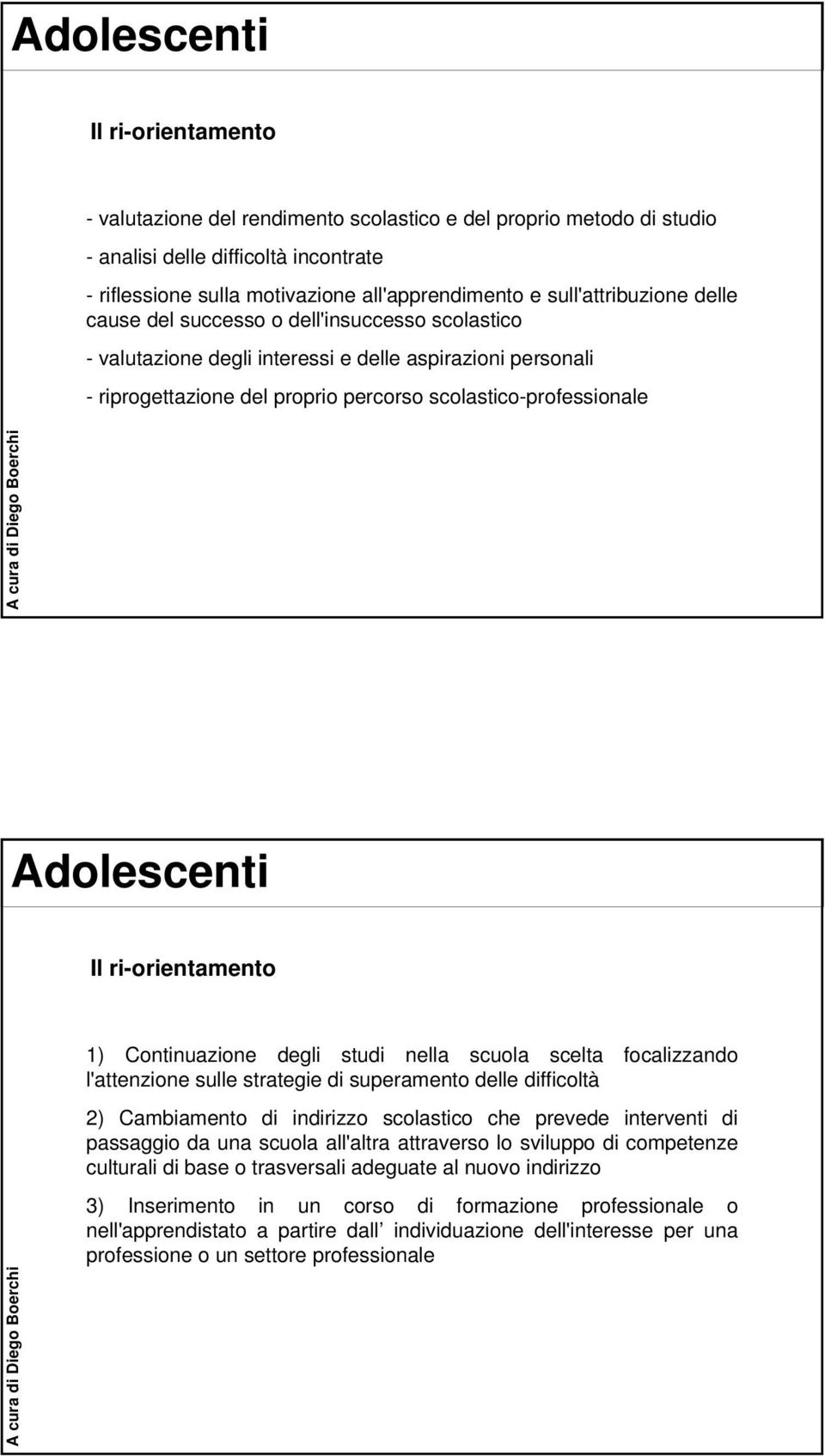 Adolescenti

Il ri-orientamento

- valutazione del rendimento scolastico e del proprio metodo di studio

- analisi delle difficoltà incontrate

- riflessione sulla motivazione all'apprendimento e sull'attribuzione delle cause del successo o dell'insuccesso scolastico

- valutazione degli interessi e delle aspirazioni personali

- riprogettazione del proprio percorso scolastico-professionale

A cura di Diego Boerchi

Adolescenti

Il ri-orientamento

1) Continuazione degli studi nella scuola scelta focalizzando l'attenzione sulle strategie di superamento delle difficoltà

2) Cambiamento di indirizzo scolastico che prevede interventi di passaggio da una scuola all'altra attraverso lo sviluppo di competenze culturali di base o trasversali adeguate al nuovo indirizzo

3) Inserimento in un corso di formazione professionale o nell'apprendistato a partire dall individuazione dell'interesse per una professione o un settore professionale

A cura di Diego Boerchi